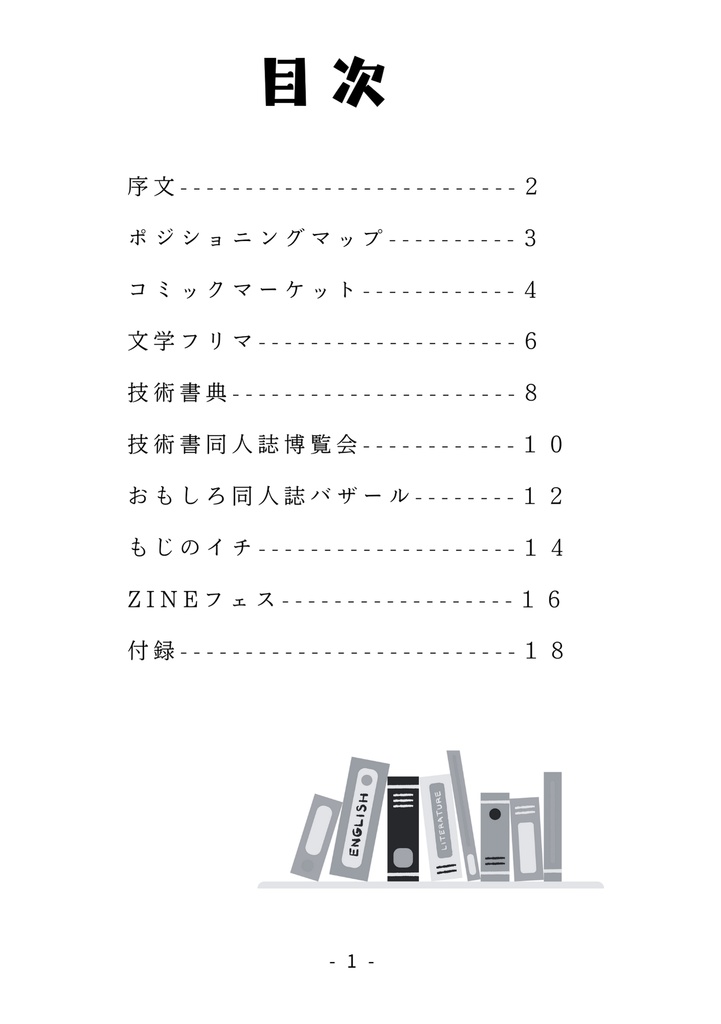 目次

序文--------------------------2

ポジショニングマップ----------3

コミックマーケット------------4

文学フリマ--------------------6

技術書典----------------------8

技術書同人誌博覧会------------１０

おもしろ同人誌バザール--------１２

もじのイチ--------------------１４

ZINEフェス------------------１６

付録--------------------------１８

ENGLISH

LITERATURE

- 1 -